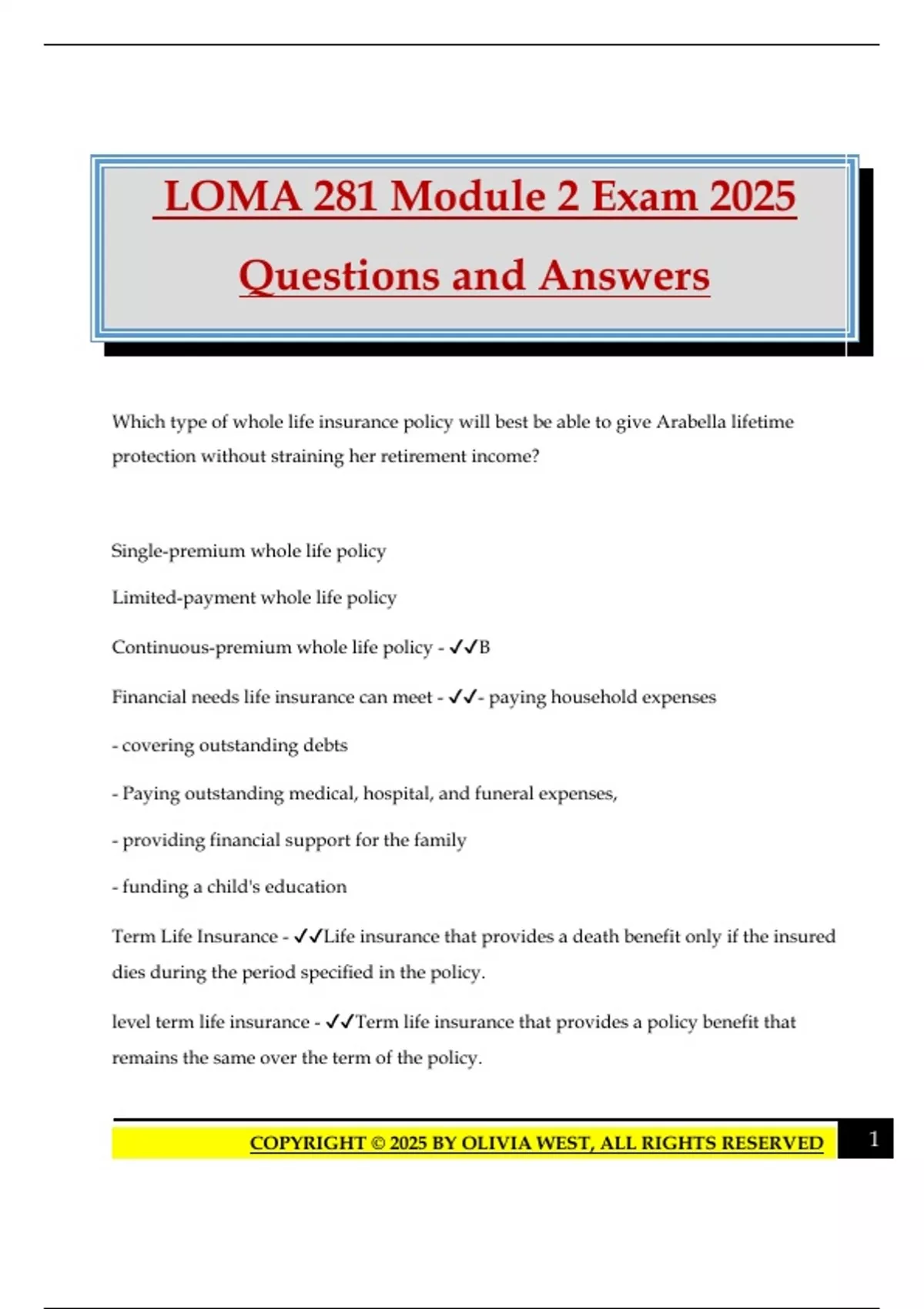 LOMA 281 Module 2 Exam 2025 Questions and Answers

Which type of whole life insurance policy will best be able to give Arabella lifetime protection without straining her retirement income?

Single-premium whole life policy

Limited-payment whole life policy

Continuous-premium whole life policy - ✓✓B

Financial needs life insurance can meet - ✓✓- paying household expenses

- covering outstanding debts

- Paying outstanding medical, hospital, and funeral expenses,

- providing financial support for the family

- funding a child's education

Term Life Insurance - ✓✓Life insurance that provides a death benefit only if the insured dies during the period specified in the policy.

level term life insurance - ✓✓Term life insurance that provides a policy benefit that remains the same over the term of the policy.

COPYRIGHT © 2025 BY OLIVIA WEST, ALL RIGHTS RESERVED 1